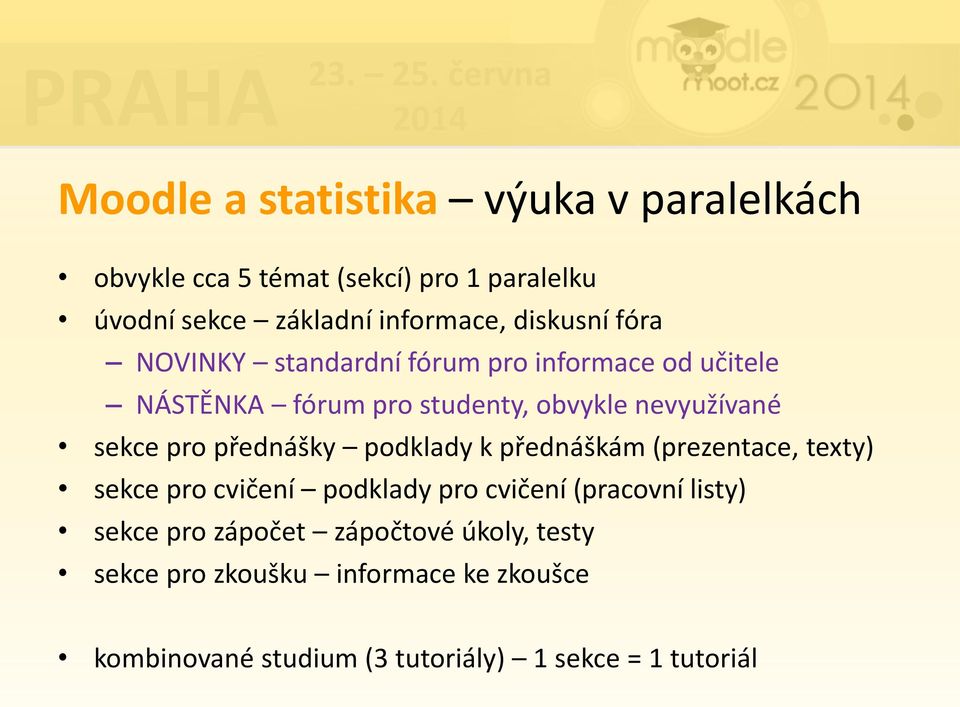 PRAHA 23. – 25. června 2014

moodle moot.cz 2014

Moodle a statistika – výuka v paralelkách

• obvykle cca 5 témat (sekcí) pro 1 paralelku
• úvodní sekce – základní informace, diskusní fóra
– NOVINKY – standardní fórum pro informace od učitele
– NÁSTĚNKA – fórum pro studenty, obvykle nevyužívané
• sekce pro přednášky – podklady k přednáškám (prezentace, texty)
• sekce pro cvičení – podklady pro cvičení (pracovní listy)
• sekce pro zápočet – zápočtové úkoly, testy
• sekce pro zkoušku – informace ke zkoušce

• kombinované studium (3 tutoriály) – 1 sekce = 1 tutoriál